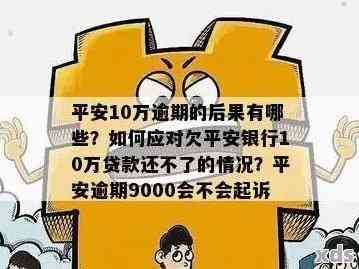 平安10万逾期的后果有哪些？如何应对欠平安银行10万贷款还不了的情况？平安逾期9000会不会起诉

xds